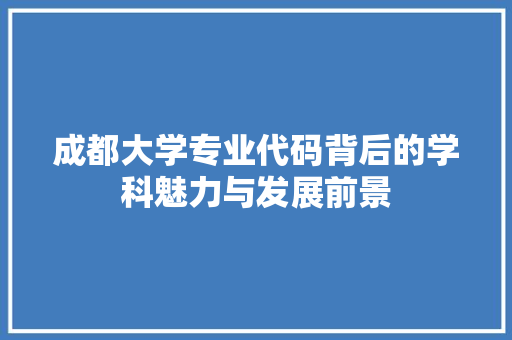 成都大学专业代码背后的学科魅力与发展前景